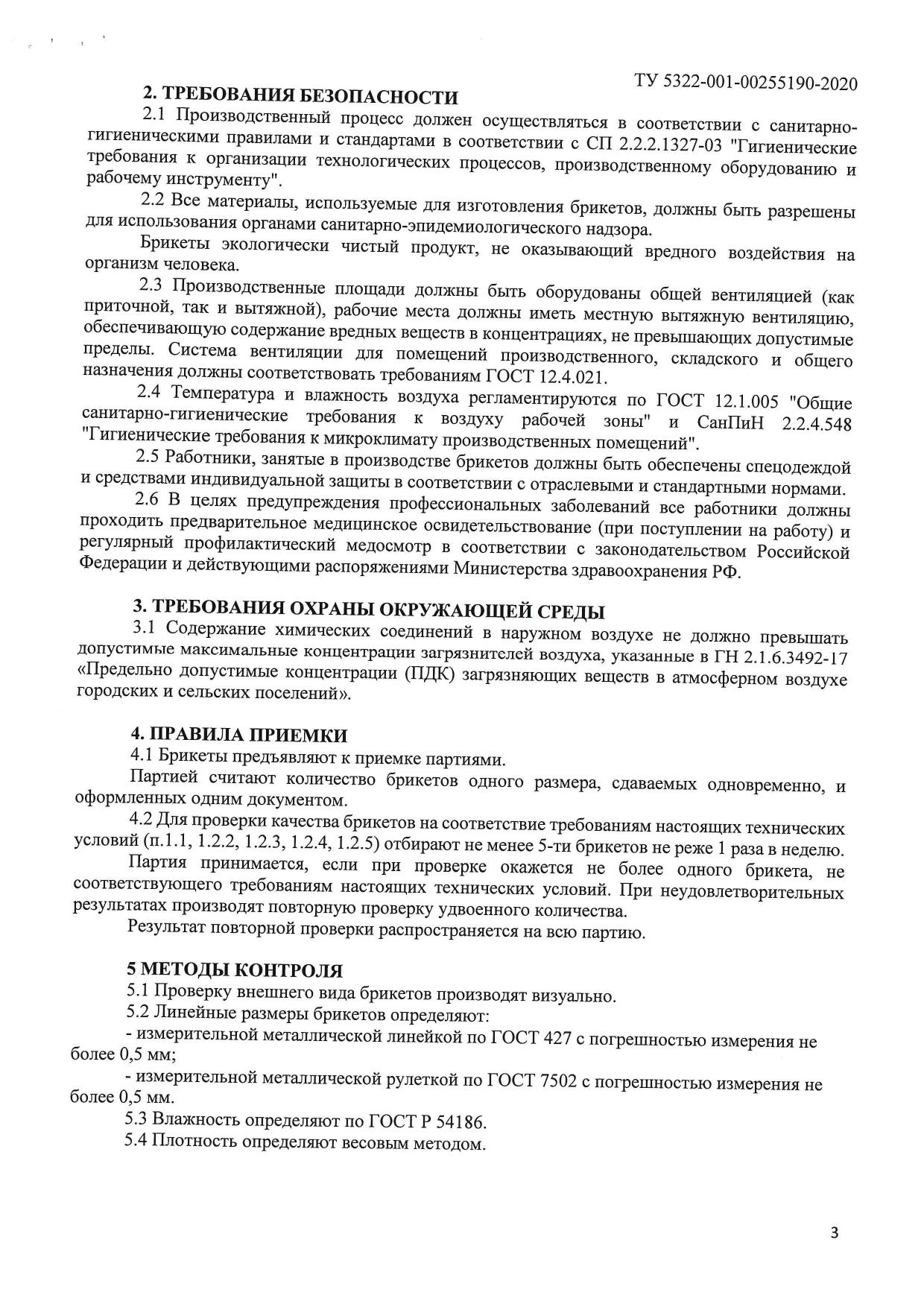 ТУ 5322-001-00255190-2020

2. ТРЕБОВАНИЯ БЕЗОПАСНОСТИ

2.1 Производственный процесс должен осуществляться в соответствии с санитарно-гигиеническими правилами и стандартами в соответствии с СП 2.2.2.1327-03 "Гигиенические требования к организации технологических процессов, производственному оборудованию и рабочему инструменту".

2.2 Все материалы, используемые для изготовления брикетов, должны быть разрешены для использования органами санитарно-эпидемиологического надзора.

Брикеты экологически чистый продукт, не оказывающий вредного воздействия на организм человека.

2.3 Производственные площади должны быть оборудованы общей вентиляцией (как приточной, так и вытяжной), рабочие места должны иметь местную вытяжную вентиляцию, обеспечивающую содержание вредных веществ в концентрациях, не превышающих допустимые пределы. Система вентиляции для помещений производственного, складского и общего назначения должны соответствовать требованиям ГОСТ 12.4.021.

2.4 Температура и влажность воздуха регламентируются по ГОСТ 12.1.005 "Общие санитарно-гигиенические требования к воздуху рабочей зоны" и СанПиН 2.2.4.548 "Гигиенические требования к микроклимату производственных помещений".

2.5 Работники, занятые в производстве брикетов должны быть обеспечены спецодеждой и средствами индивидуальной защиты в соответствии с отраслевыми и стандартными нормами.

2.6 В целях предупреждения профессиональных заболеваний все работники должны проходить предварительное медицинское освидетельствование (при поступлении на работу) и регулярный профилактический медосмотр в соответствии с законодательством Российской Федерации и действующими распоряжениями Министерства здравоохранения РФ.

3. ТРЕБОВАНИЯ ОХРАНЫ ОКРУЖАЮЩЕЙ СРЕДЫ

3.1 Содержание химических соединений в наружном воздухе не должно превышать допустимые максимальные концентрации загрязнителей воздуха, указанные в ГН 2.1.6.3492-17 «Предельно допустимые концентрации (ПДК) загрязняющих веществ в атмосферном воздухе городских и сельских поселений».

4. ПРАВИЛА ПРИЕМКИ

4.1 Брикеты предъявляют к приемке партиями.

Партией считают количество брикетов одного размера, сдаваемых одновременно, и оформленных одним документом.

4.2 Для проверки качества брикетов на соответствие требованиям настоящих технических условий (п.1.1, 1.2.2, 1.2.3, 1.2.4, 1.2.5) отбирают не менее 5-ти брикетов не реже 1 раза в неделю.

Партия принимается, если при проверке окажется не более одного брикета, не соответствующего требованиям настоящих технических условий. При неудовлетворительных результатах производят повторную проверку удвоенного количества.

Результат повторной проверки распространяется на всю партию.

5 МЕТОДЫ КОНТРОЛЯ

5.1 Проверку внешнего вида брикетов производят визуально.

5.2 Линейные размеры брикетов определяют:

- измерительной металлической линейкой по ГОСТ 427 с погрешностью измерения не более 0,5 мм;

- измерительной металлической рулеткой по ГОСТ 7502 с погрешностью измерения не более 0,5 мм.

5.3 Влажность определяют по ГОСТ Р 54186.

5.4 Плотность определяют весовым методом.

3